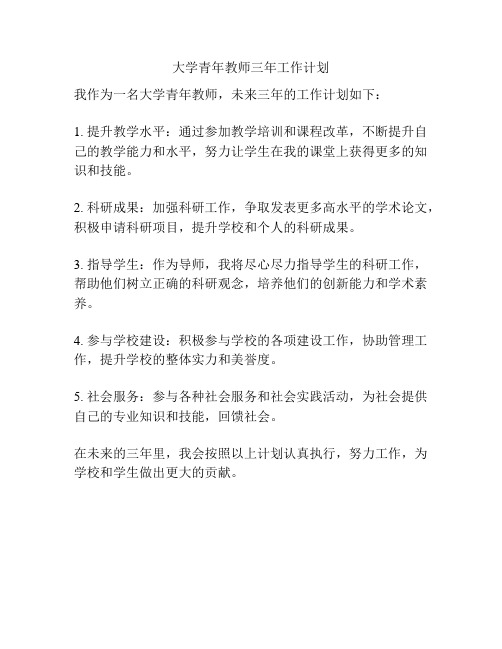 大学青年教师三年工作计划

我作为一名大学青年教师，未来三年的工作计划如下：

1. 提升教学水平：通过参加教学培训和课程改革，不断提升自己的教学能力和水平，努力让学生在我的课堂上获得更多的知识和技能。

2. 科研成果：加强科研工作，争取发表更多高水平的学术论文，积极申请科研项目，提升学校和个人的科研成果。

3. 指导学生：作为导师，我将尽心尽力指导学生的科研工作，帮助他们树立正确的科研观念，培养他们的创新能力和学术素养。

4. 参与学校建设：积极参与学校的各项建设工作，协助管理工作，提升学校的整体实力和美誉度。

5. 社会服务：参与各种社会服务和社会实践活动，为社会提供自己的专业知识和技能，回馈社会。

在未来的三年里，我会按照以上计划认真执行，努力工作，为学校和学生做出更大的贡献。